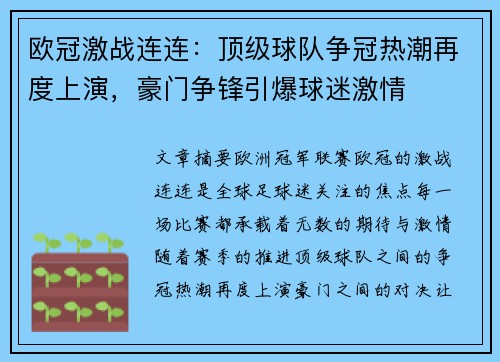 欧冠激战连连：顶级球队争冠热潮再度上演，豪门争锋引爆球迷激情

文章摘要欧洲冠军联赛欧冠的激战连连是全球足球迷关注的焦点每一场比赛都承载着无数的期待与激情随着赛季的推进顶级球队之间的争冠热潮再度上演豪门之间的对决让